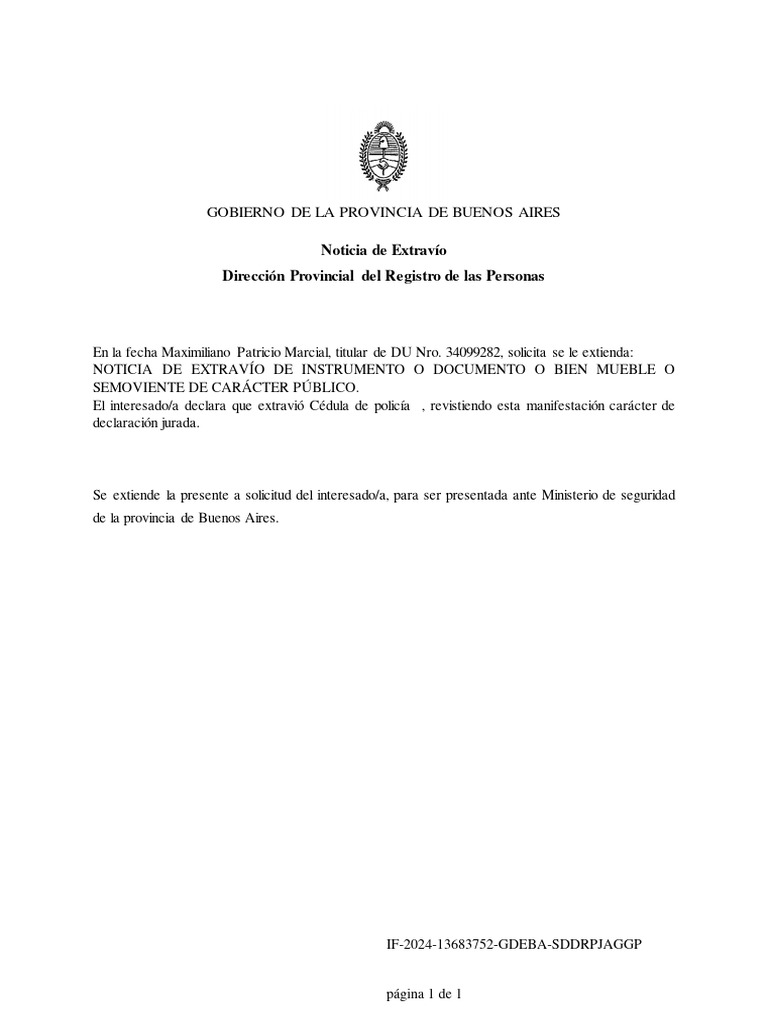 GOBIERNO DE LA PROVINCIA DE BUENOS AIRES

Noticia de Extravío

Dirección Provincial del Registro de las Personas

En la fecha Maximiliano Patricio Marcial, titular de DU Nro. 34099282, solicita se le extienda: NOTICIA DE EXTRAVÍO DE INSTRUMENTO O DOCUMENTO O BIEN MUEBLE O SEMOVIENTE DE CARÁCTER PÚBLICO.
El interesado/a declara que extravió Cédula de policía , revistiendo esta manifestación carácter de declaración jurada.

Se extiende la presente a solicitud del interesado/a, para ser presentada ante Ministerio de seguridad de la provincia de Buenos Aires.

IF-2024-13683752-GDEBA-SDDRPJAGGP

página 1 de 1